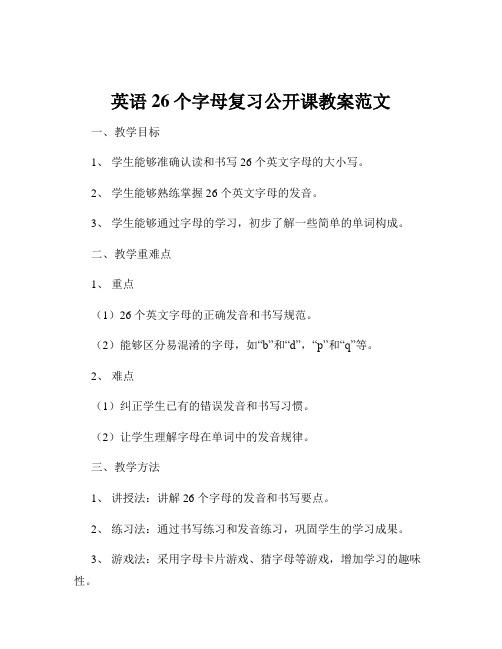 英语 26 个字母复习公开课教案范文

一、教学目标

1、 学生能够准确认读和书写 26 个英文字母的大小写。

2、 学生能够熟练掌握 26 个英文字母的发音。

3、 学生能够通过字母的学习，初步了解一些简单的单词构成。

二、教学重难点

1、 重点

（1）26 个英文字母的正确发音和书写规范。

（2）能够区分易混淆的字母，如“b”和“d”，“p”和“q”等。

2、 难点

（1）纠正学生已有的错误发音和书写习惯。

（2）让学生理解字母在单词中的发音规律。

三、教学方法

1、 讲授法：讲解 26 个字母的发音和书写要点。

2、 练习法：通过书写练习和发音练习，巩固学生的学习成果。

3、 游戏法：采用字母卡片游戏、猜字母等游戏，增加学习的趣味性。